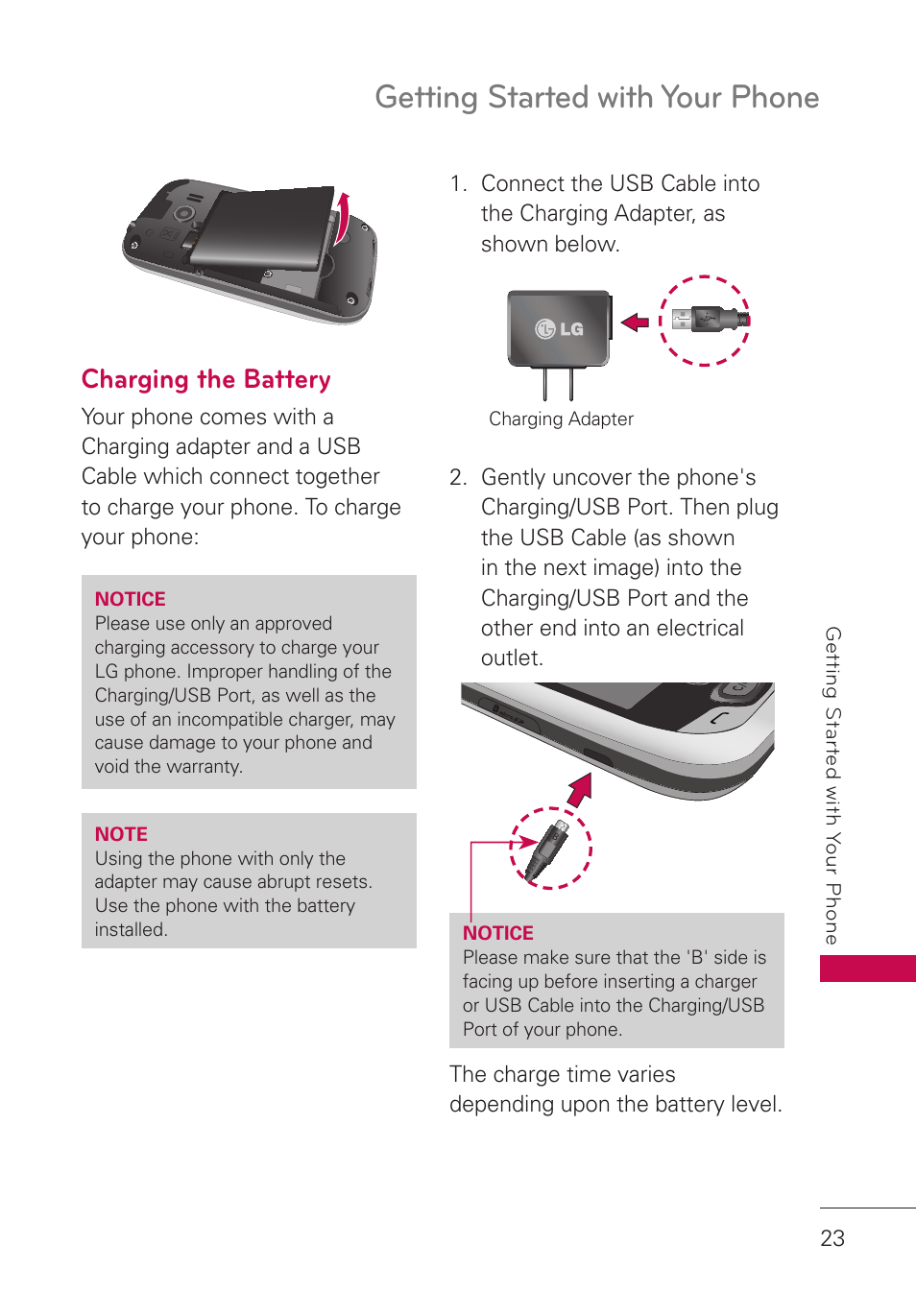 Getting Started with Your Phone

Charging the Battery

Your phone comes with a Charging adapter and a USB Cable which connect together to charge your phone. To charge your phone:

NOTICE
Please use only an approved charging accessory to charge your LG phone. Improper handling of the Charging/USB Port, as well as the use of an incompatible charger, may cause damage to your phone and void the warranty.

NOTE
Using the phone with only the adapter may cause abrupt resets. Use the phone with the battery installed.

1. Connect the USB Cable into the Charging Adapter, as shown below.

LG

Charging Adapter

2. Gently uncover the phone's Charging/USB Port. Then plug the USB Cable (as shown in the next image) into the Charging/USB Port and the other end into an electrical outlet.

NOTICE
Please make sure that the 'B' side is facing up before inserting a charger or USB Cable into the Charging/USB Port of your phone.

The charge time varies depending upon the battery level.

Getting Started with Your Phone

23